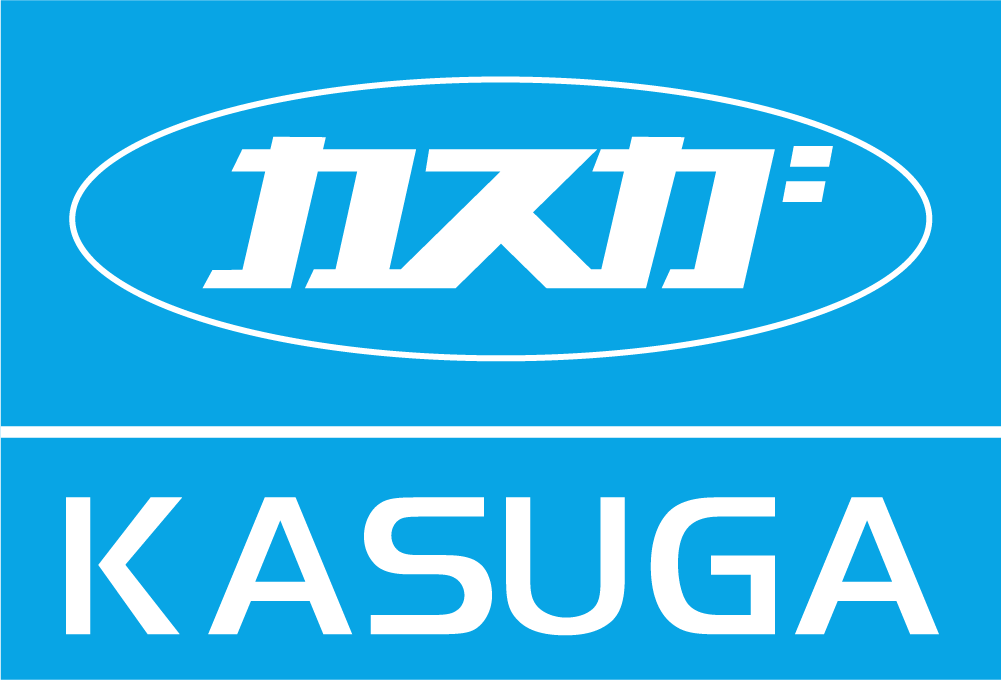 カスガ

KASUGA